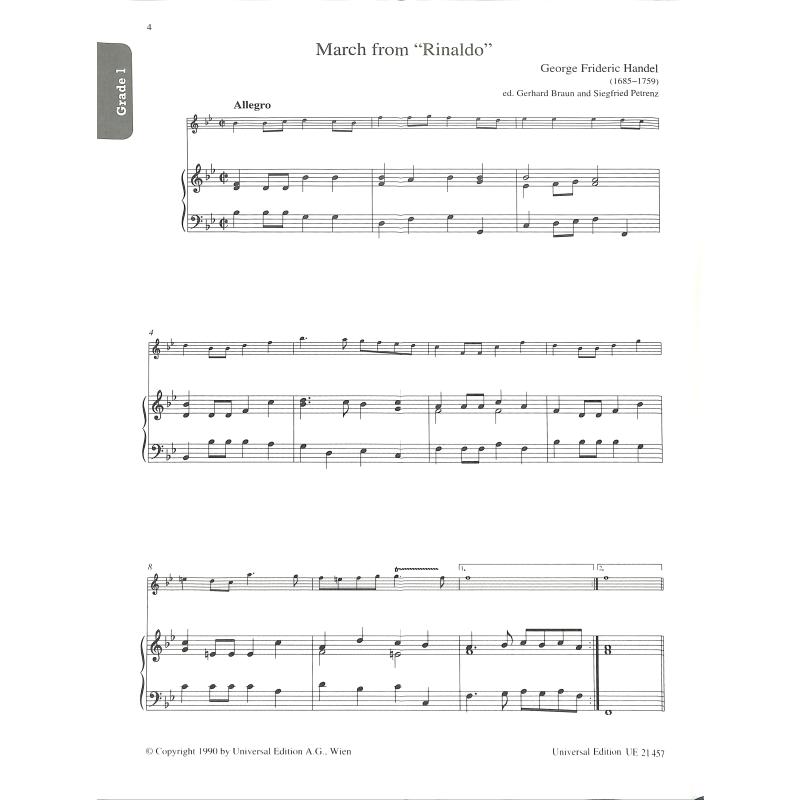 4

Grade 1

March from "Rinaldo"

George Frideric Handel
(1685–1759)
ed. Gerhard Braun and Siegfried Petrenz

Allegro

4

8

1.

2.

© Copyright 1990 by Universal Edition A.G., Wien

Universal Edition UE 21 457